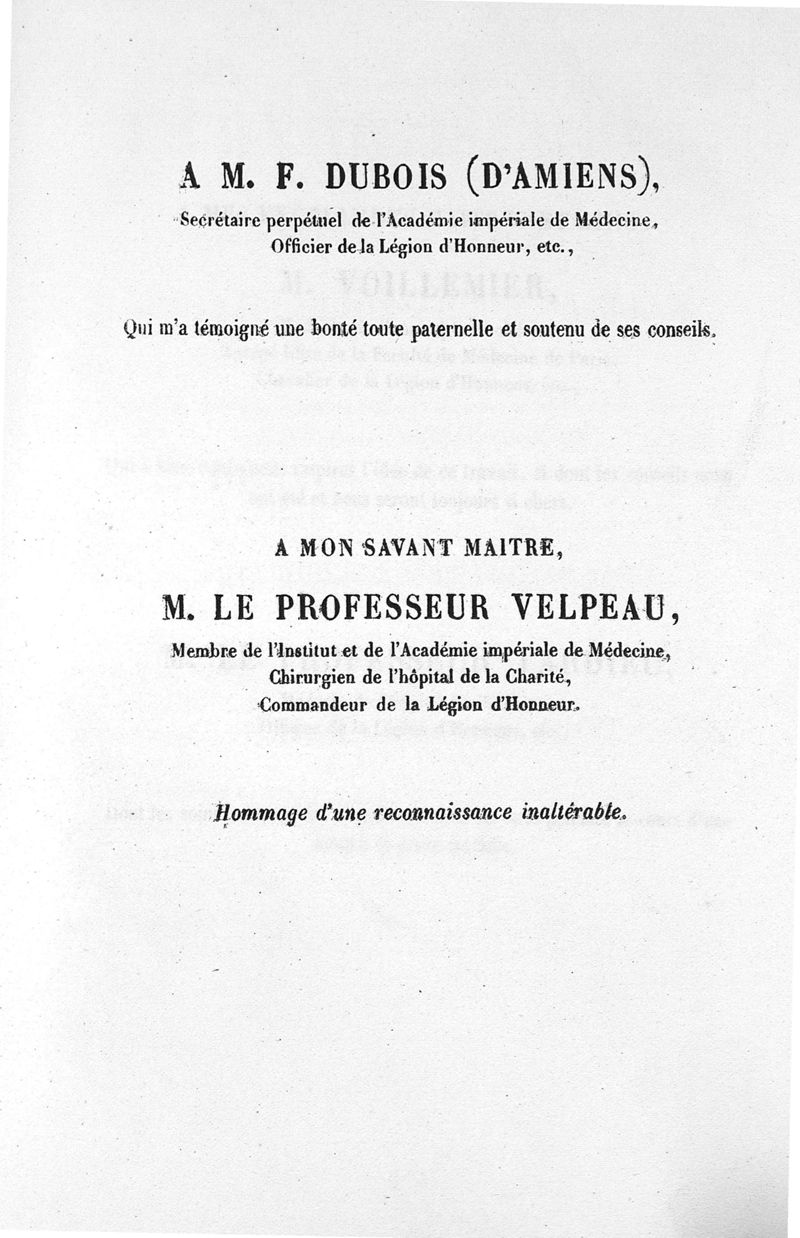 A M. F. DUBOIS (D'AMIENS),

Secrétaire perpétuel de l'Académie impériale de Médecine, Officier de la Légion d'Honneur, etc.,

Qui m'a témoigné une bonté toute paternelle et soutenu de ses conseils.

A MON SAVANT MAITRE,

M. LE PROFESSEUR VELPEAU,

Membre de l'Institut et de l'Académie impériale de Médecine, Chirurgien de l'hôpital de la Charité, Commandeur de la Légion d'Honneur.

Hommage d'une reconnaissance inaltérable.